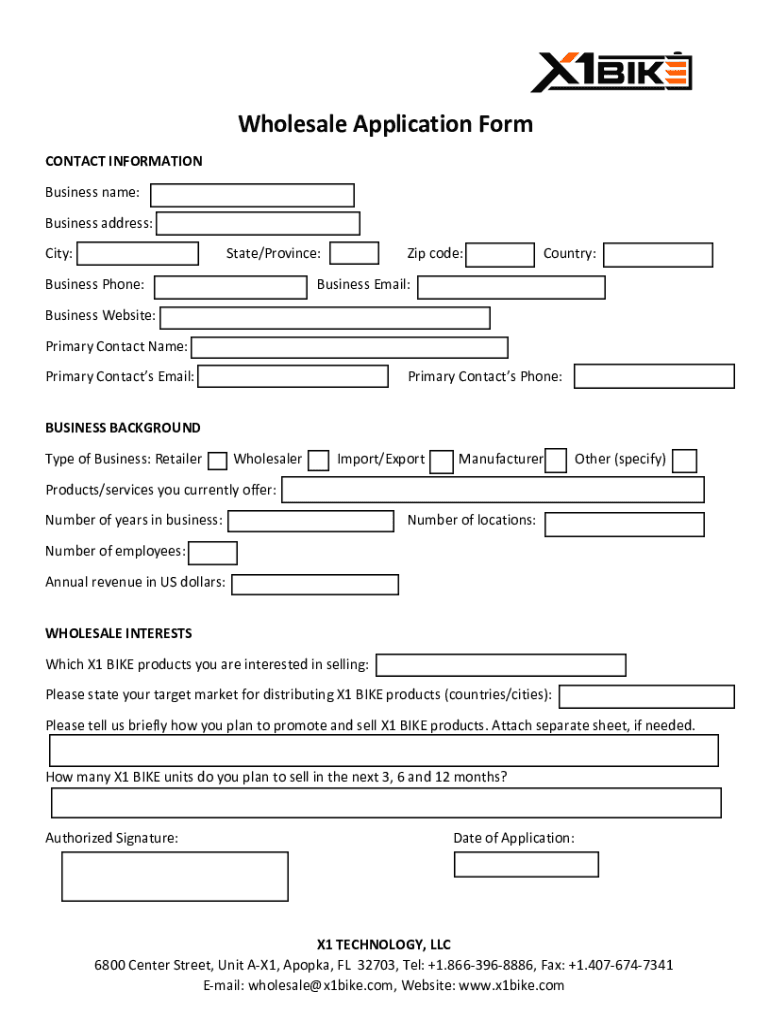 X1BIKE

Wholesale Application Form

CONTACT INFORMATION

Business name:

Business address:

City: State/Province: Zip code: Country:

Business Phone: Business Email:

Business Website:

Primary Contact Name:

Primary Contact's Email: Primary Contact's Phone:

BUSINESS BACKGROUND

Type of Business: Retailer Wholesaler Import/Export Manufacturer Other (specify)

Products/services you currently offer:

Number of years in business: Number of locations:

Number of employees:

Annual revenue in US dollars:

WHOLESALE INTERESTS

Which X1 BIKE products you are interested in selling:

Please state your target market for distributing X1 BIKE products (countries/cities):

Please tell us briefly how you plan to promote and sell X1 BIKE products. Attach separate sheet, if needed.

How many X1 BIKE units do you plan to sell in the next 3, 6 and 12 months?

Authorized Signature: Date of Application:

X1 TECHNOLOGY, LLC
6800 Center Street, Unit A-X1, Apopka, FL 32703, Tel: +1.866-396-8886, Fax: +1.407-674-7341
E-mail: wholesale@x1bike.com, Website: www.x1bike.com